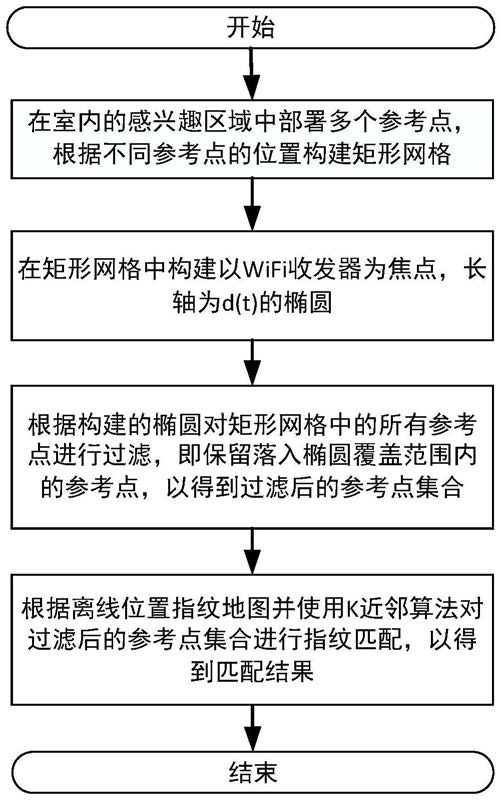 开始

在室内的感兴趣区域中部署多个参考点，根据不同参考点的位置构建矩形网格

在矩形网格中构建以WiFi收发器为焦点，长轴为d(t)的椭圆

根据构建的椭圆对矩形网格中的所有参考点进行过滤，即保留落入椭圆覆盖范围内的参考点，以得到过滤后的参考点集合

根据离线位置指纹地图并使用K近邻算法对过滤后的参考点集合进行指纹匹配，以得到匹配结果

结束